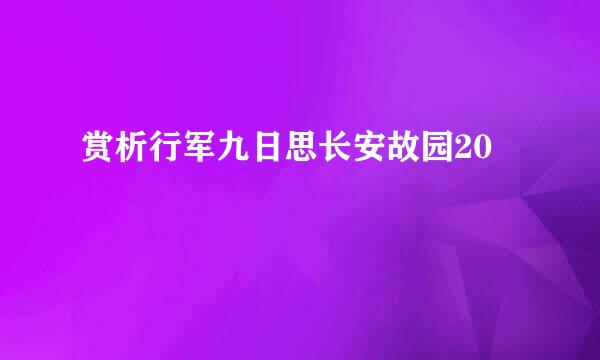 赏析行军九日思长安故园20